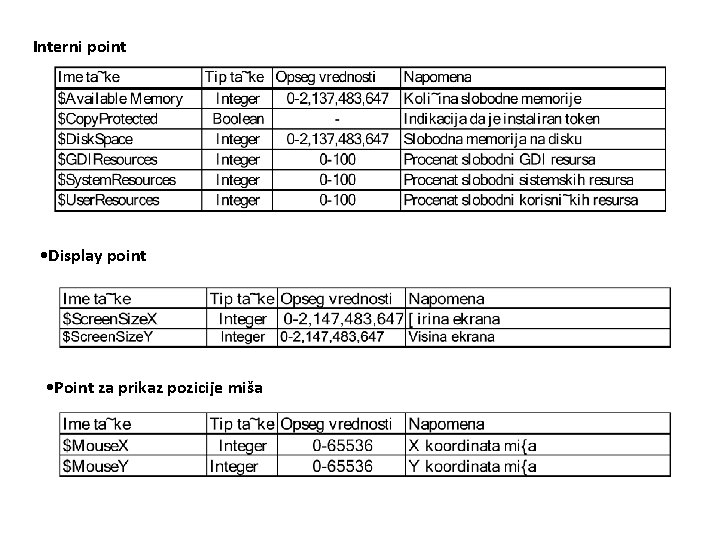 Interni point

| Ime ta~ke | Tip ta~ke | Opseg vrednosti | Napomena |
|---|---|---|---|
| \$Available Memory | Integer | 0-2,137,483,647 | Koli~ina slobodne memorije |
| \$CopyProtected | Boolean | - | Indikacija da je instaliran token |
| \$DiskSpace | Integer | 0-2,137,483,647 | Slobodna memorija na disku |
| \$GDIResources | Integer | 0-100 | Procenat slobodni GDI resursa |
| \$SystemResources | Integer | 0-100 | Procenat slobodni sistemskih resursa |
| \$UserResources | Integer | 0-100 | Procenat slobodni korisni~kih resursa |

•Display point

| Ime ta~ke | Tip ta~ke | Opseg vrednosti | Napomena |
|---|---|---|---|
| \$ScreenSizeX | Integer | 0-2,147,483,647 | [ irina ekrana |
| \$ScreenSizeY | Integer | 0-2,147,483,647 | Visina ekrana |

•Point za prikaz pozicije miša

| Ime ta~ke | Tip ta~ke | Opseg vrednosti | Napomena |
|---|---|---|---|
| \$MouseX | Integer | 0-65536 | X koordinata mi{a |
| \$MouseY | Integer | 0-65536 | Y koordinata mi{a |